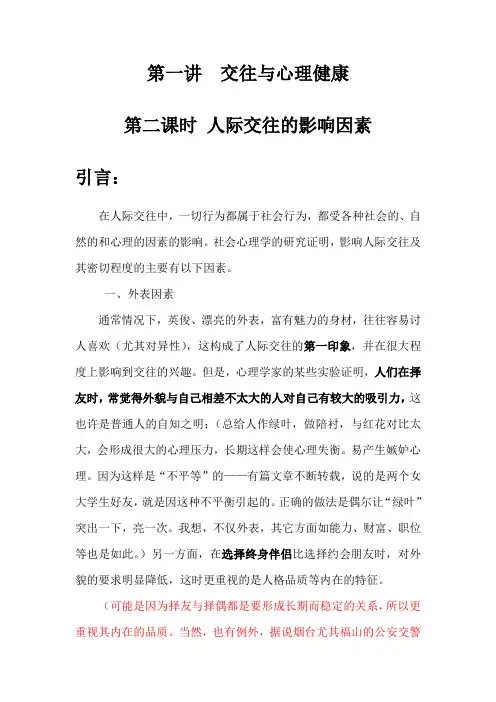 第一讲　交往与心理健康

第二课时 人际交往的影响因素

引言：

在人际交往中，一切行为都属于社会行为，都受各种社会的、自然的和心理的因素的影响。社会心理学的研究证明，影响人际交往及其密切程度的主要有以下因素。

一、外表因素

通常情况下，英俊、漂亮的外表，富有魅力的身材，往往容易讨人喜欢（尤其对异性），这构成了人际交往的第一印象，并在很大程度上影响到交往的兴趣。但是，心理学家的某些实验证明，人们在择友时，常觉得外貌与自己相差不太大的人对自己有较大的吸引力，这也许是普通人的自知之明；（总给人作绿叶，做陪衬，与红花对比太大，会形成很大的心理压力，长期这样会使心理失衡。易产生嫉妒心理。因为这样是“不平等”的——有篇文章不断转载，说的是两个女大学生好友，就是因这种不平衡引起的。正确的做法是偶尔让“绿叶”突出一下，亮一次。我想，不仅外表，其它方面如能力、财富、职位等也是如此。）另一方面，在选择终身伴侣比选择约会朋友时，对外貌的要求明显降低，这时更重视的是人格品质等内在的特征。

（可能是因为择友与择偶都是要形成长期而稳定的关系，所以更重视其内在的品质。当然，也有例外，据说烟台尤其福山的公安交警